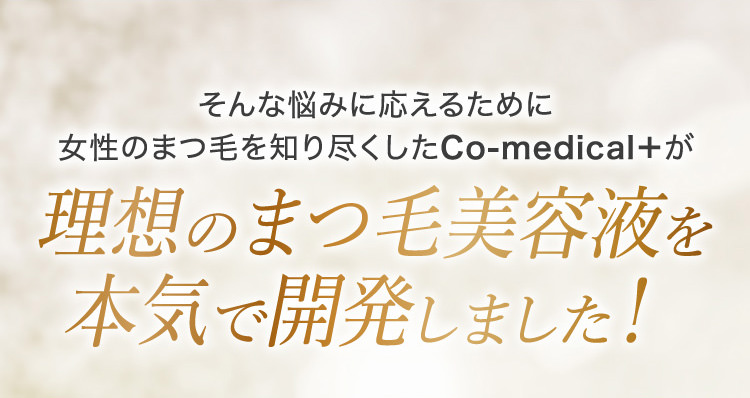 そんな悩みに応えるために
女性のまつ毛を知り尽くしたCo-medical+が

理想のまつ毛美容液を
本気で開発しました！